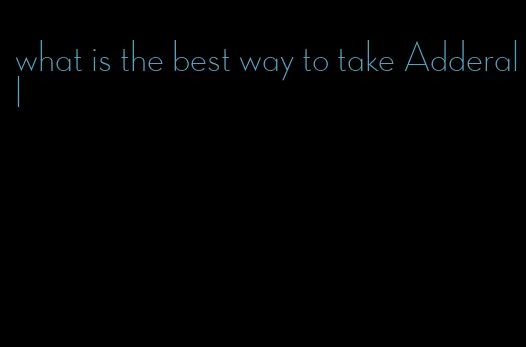 what is the best way to take Adderall